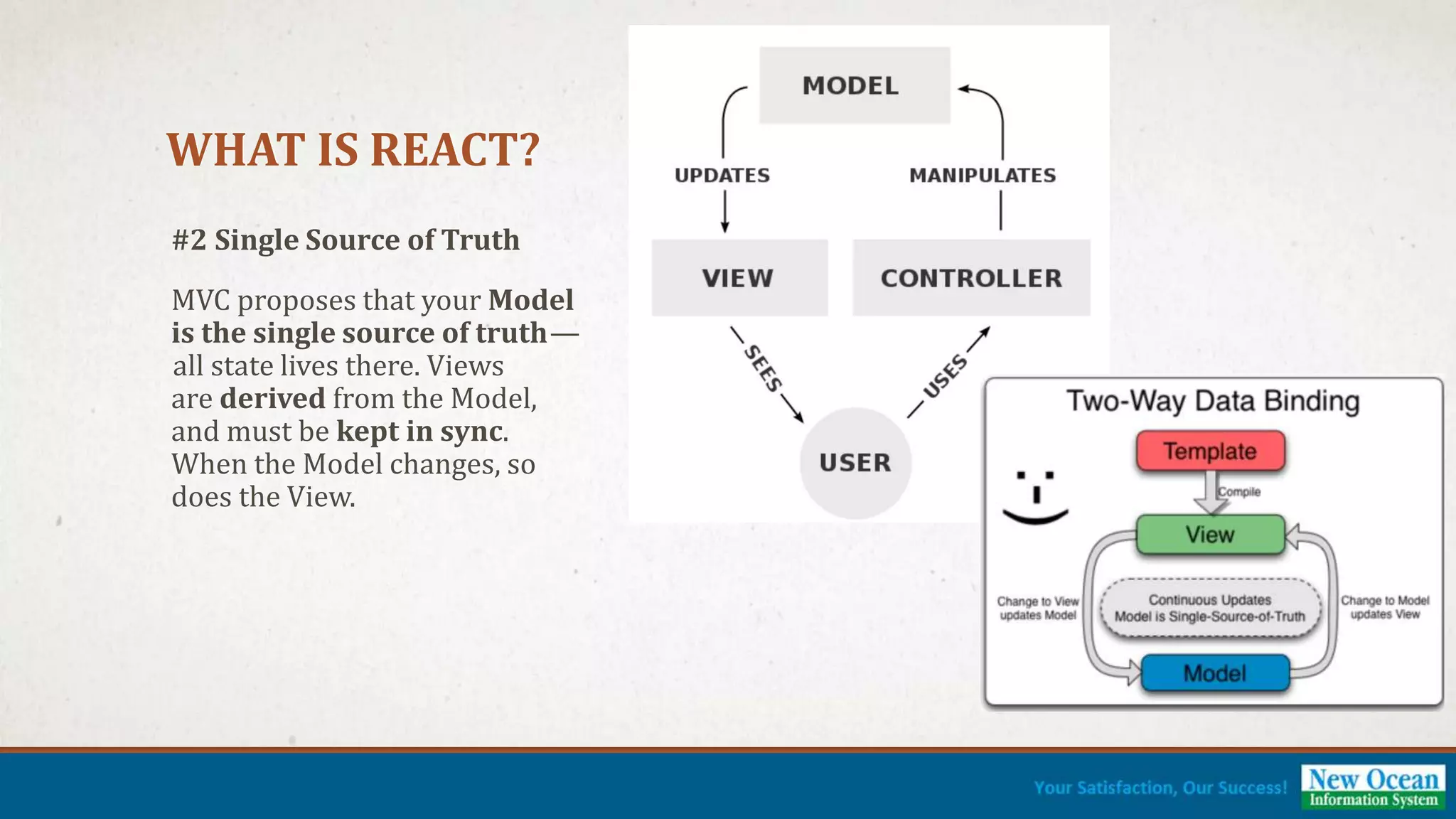 WHAT IS REACT?

#2 Single Source of Truth

MVC proposes that your Model is the single source of truth— all state lives there. Views are derived from the Model, and must be kept in sync. When the Model changes, so does the View.

MODEL

UPDATES

MANIPULATES

VIEW

CONTROLLER

SEES

USES

USER

Two-Way Data Binding

Template

Compile

View

Change to View updates Model

Continuous Updates
Model is Single-Source-of-Truth

Change to Model updates View

Model

Your Satisfaction, Our Success!

New Ocean
Information System